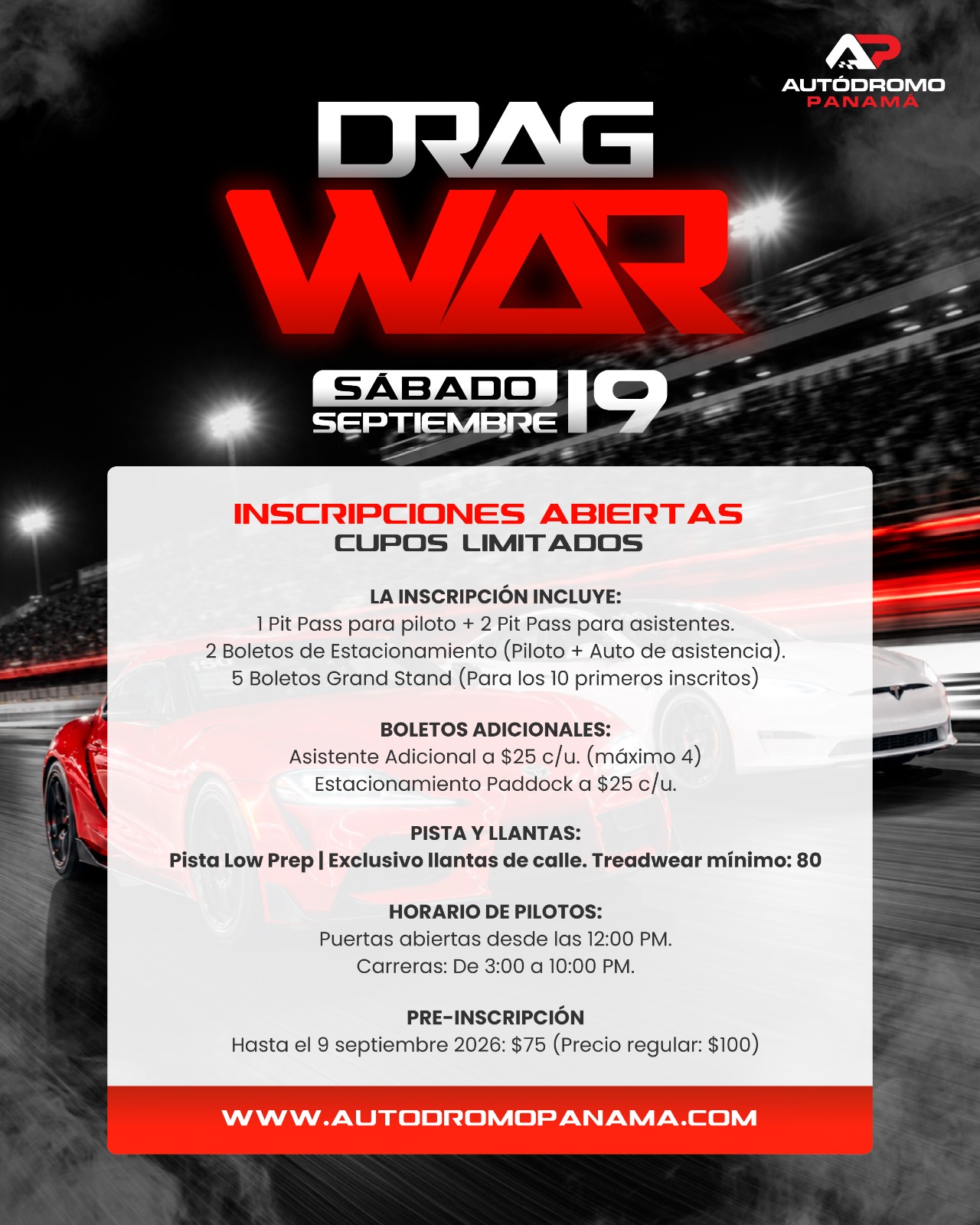 AP
AUTÓDROMO
PANAMÁ

DRAG
WAR

SÁBADO
SEPTIEMBRE 19

INSCRIPCIONES ABIERTAS
CUPOS LIMITADOS

LA INSCRIPCIÓN INCLUYE:
1 Pit Pass para piloto + 2 Pit Pass para asistentes.
2 Boletos de Estacionamiento (Piloto + Auto de asistencia).
5 Boletos Grand Stand (Para los 10 primeros inscritos)

BOLETOS ADICIONALES:
Asistente Adicional a $25 c/u. (máximo 4)
Estacionamiento Paddock a $25 c/u.

PISTA Y LLANTAS:
Pista Low Prep | Exclusivo llantas de calle. Treadwear mínimo: 80

HORARIO DE PILOTOS:
Puertas abiertas desde las 12:00 PM.
Carreras: De 3:00 a 10:00 PM.

PRE-INSCRIPCIÓN
Hasta el 9 septiembre 2026: $75 (Precio regular: $100)

WWW.AUTODROMOPANAMA.COM